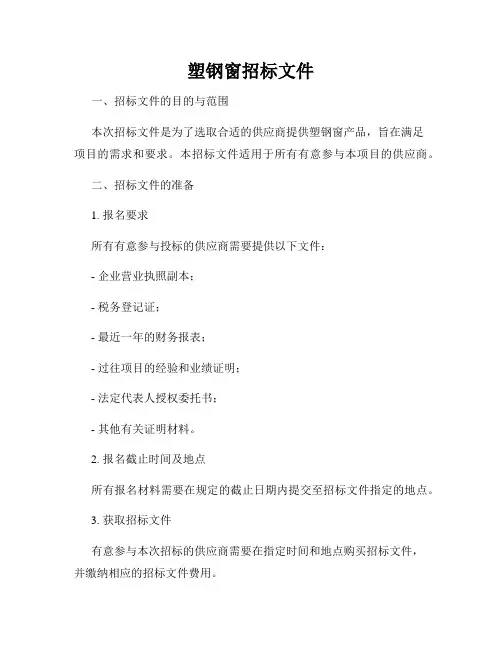 塑钢窗招标文件

一、招标文件的目的与范围

本次招标文件是为了选取合适的供应商提供塑钢窗产品，旨在满足项目的需求和要求。本招标文件适用于所有有意参与本项目的供应商。

二、招标文件的准备

1. 报名要求

所有有意参与投标的供应商需要提供以下文件：

- 企业营业执照副本；

- 税务登记证；

- 最近一年的财务报表；

- 过往项目的经验和业绩证明；

- 法定代表人授权委托书；

- 其他有关证明材料。

2. 报名截止时间及地点

所有报名材料需要在规定的截止日期内提交至招标文件指定的地点。

3. 获取招标文件

有意参与本次招标的供应商需要在指定时间和地点购买招标文件，并缴纳相应的招标文件费用。